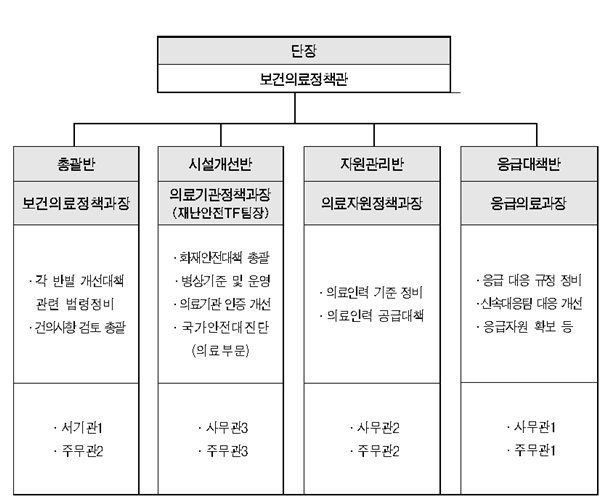 단장
보건의료정책관

총괄반
보건의료정책과장
· 각 반별 개선대책 관련 법령정비
· 건의사항 검토 총괄
· 서기관1
· 주무관2

시설개선반
의료기관정책과장 (재난안전TF팀장)
· 화재안전대책 총괄
· 병상기준 및 운영
· 의료기관 인증 개선
· 국가안전대진단 (의료부문)
· 사무관3
· 주무관3

자원관리반
의료자원정책과장
· 의료인력 기준 정비
· 의료인력 공급대책
· 사무관2
· 주무관2

응급대책반
응급의료과장
· 응급 대응 규정 정비
· 신속대응팀 대응 개선
· 응급자원 확보 등
· 사무관1
· 주무관1